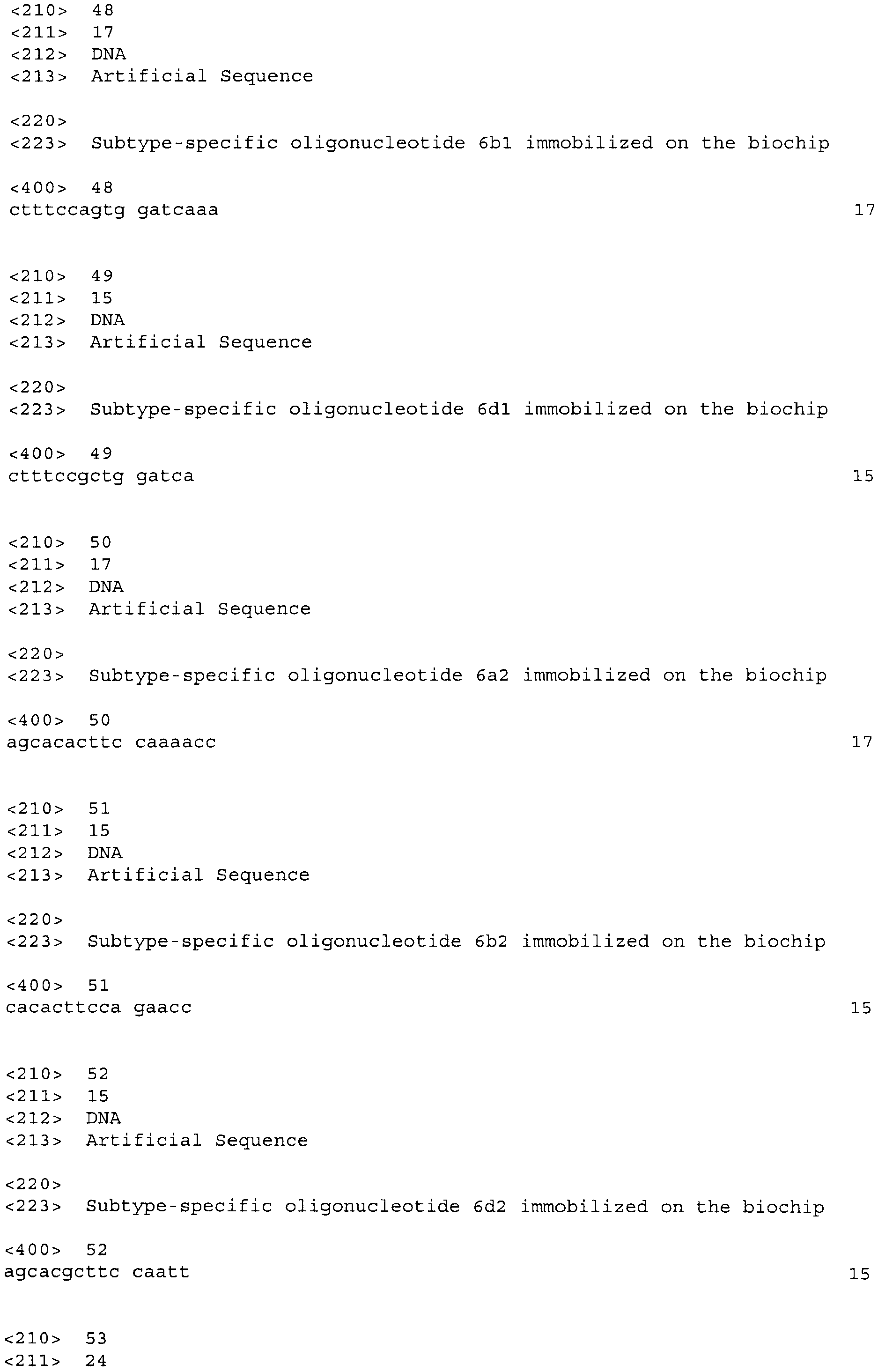 <210> 48
<211> 17
<212> DNA
<213> Artificial Sequence

<220>
<223> Subtype-specific oligonucleotide 6b1 immobilized on the biochip

<400> 48
ctttccagtg gatcaaa 17


<210> 49
<211> 15
<212> DNA
<213> Artificial Sequence

<220>
<223> Subtype-specific oligonucleotide 6d1 immobilized on the biochip

<400> 49
ctttccgctg gatca 15


<210> 50
<211> 17
<212> DNA
<213> Artificial Sequence

<220>
<223> Subtype-specific oligonucleotide 6a2 immobilized on the biochip

<400> 50
agcacacttc caaaacc 17


<210> 51
<211> 15
<212> DNA
<213> Artificial Sequence

<220>
<223> Subtype-specific oligonucleotide 6b2 immobilized on the biochip

<400> 51
cacacttcca gaacc 15


<210> 52
<211> 15
<212> DNA
<213> Artificial Sequence

<220>
<223> Subtype-specific oligonucleotide 6d2 immobilized on the biochip

<400> 52
agcacgcttc caatt 15


<210> 53
<211> 24